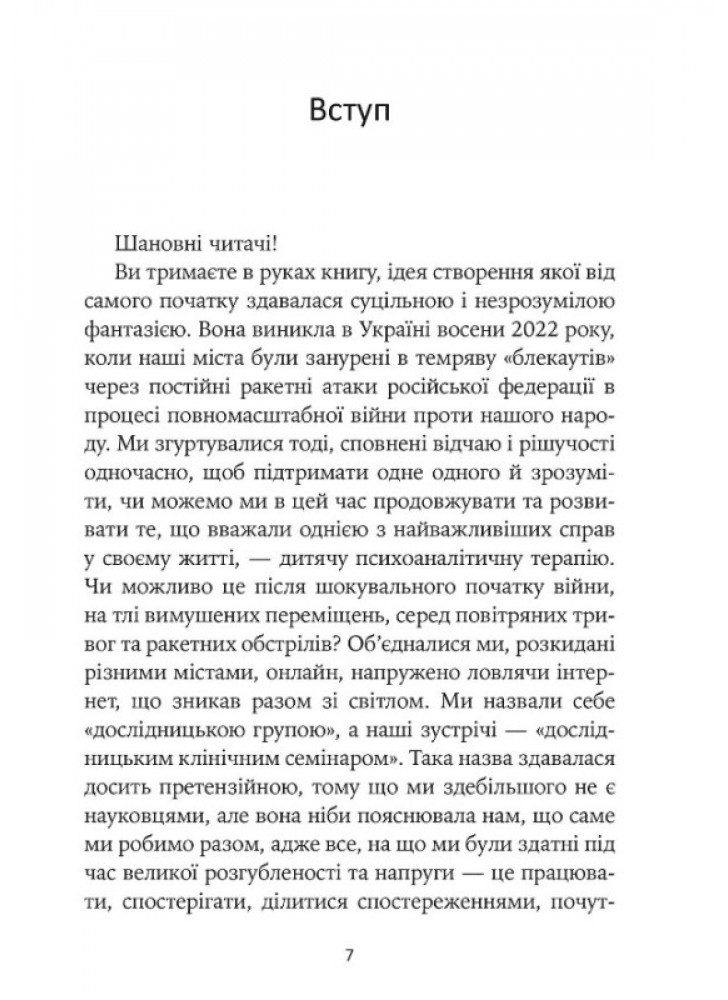 Вступ

Шановні читачі!

Ви тримаєте в руках книгу, ідея створення якої від самого початку здавалася суцільною і незрозумілою фантазією. Вона виникла в Україні восени 2022 року, коли наші міста були занурені в темряву «блекаутів» через постійні ракетні атаки російської федерації в процесі повномасштабної війни проти нашого народу. Ми згуртувалися тоді, сповнені відчаю і рішучості одночасно, щоб підтримати одне одного й зрозуміти, чи можемо ми в цей час продовжувати та розвивати те, що вважали однією з найважливіших справ у своєму житті, — дитячу психоаналітичну терапію. Чи можливо це після шокувального початку війни, на тлі вимушених переміщень, серед повітряних тривог та ракетних обстрілів? Об'єдналися ми, розкидані різними містами, онлайн, напружено ловлячи інтернет, що зникав разом зі світлом. Ми назвали себе «дослідницькою групою», а наші зустрічі — «дослідницьким клінічним семінаром». Така назва здавалася досить претензійною, тому що ми здебільшого не є науковцями, але вона ніби пояснювала нам, що саме ми робимо разом, адже все, на що ми були здатні під час великої розгубленості та напруги — це працювати, спостерігати, ділитися спостереженнями, почут-

7